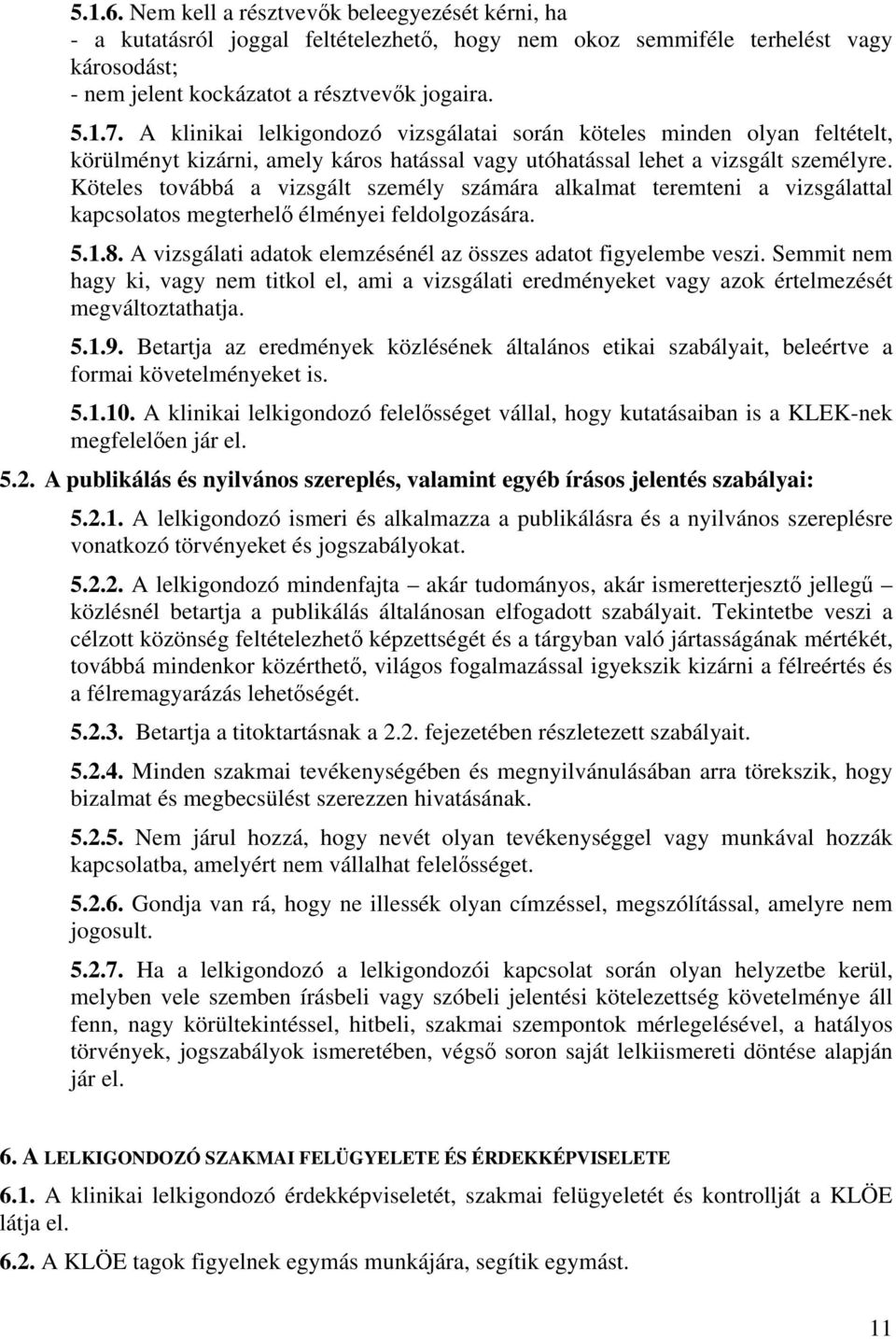 5.1.6. Nem kell a résztvevők beleegyezését kérni, ha
- a kutatásról joggal feltételezhető, hogy nem okoz semmiféle terhelést vagy károsodást;
- nem jelent kockázatot a résztvevők jogaira.

5.1.7. A klinikai lelkigondozó vizsgálatai során köteles minden olyan feltételt, körülményt kizárni, amely káros hatással vagy utóhatással lehet a vizsgált személyre. Köteles továbbá a vizsgált személy számára alkalmat teremteni a vizsgálattal kapcsolatos megterhelő élményei feldolgozására.

5.1.8. A vizsgálati adatok elemzésénél az összes adatot figyelembe veszi. Semmit nem hagy ki, vagy nem titkol el, ami a vizsgálati eredményeket vagy azok értelmezését megváltoztathatja.

5.1.9. Betartja az eredmények közlésének általános etikai szabályait, beleértve a formai követelményeket is.

5.1.10. A klinikai lelkigondozó felelősséget vállal, hogy kutatásaiban is a KLEK-nek megfelelően jár el.

5.2. A publikálás és nyilvános szereplés, valamint egyéb írásos jelentés szabályai:

5.2.1. A lelkigondozó ismeri és alkalmazza a publikálásra és a nyilvános szereplésre vonatkozó törvényeket és jogszabályokat.

5.2.2. A lelkigondozó mindenfajta – akár tudományos, akár ismeretterjesztő jellegű – közlésnél betartja a publikálás általánosan elfogadott szabályait. Tekintetbe veszi a célzott közönség feltételezhető képzettségét és a tárgyban való jártasságának mértékét, továbbá mindenkor közérthető, világos fogalmazással igyekszik kizárni a félreértés és a félremagyarázás lehetőségét.

5.2.3. Betartja a titoktartásnak a 2.2. fejezetében részletezett szabályait.

5.2.4. Minden szakmai tevékenységében és megnyilvánulásában arra törekszik, hogy bizalmat és megbecsülést szerezzen hivatásának.

5.2.5. Nem járul hozzá, hogy nevét olyan tevékenységgel vagy munkával hozzák kapcsolatba, amelyért nem vállalhat felelősséget.

5.2.6. Gondja van rá, hogy ne illessék olyan címzéssel, megszólítással, amelyre nem jogosult.

5.2.7. Ha a lelkigondozó a lelkigondozói kapcsolat során olyan helyzetbe kerül, melyben vele szemben írásbeli vagy szóbeli jelentési kötelezettség követelménye áll fenn, nagy körültekintéssel, hitbeli, szakmai szempontok mérlegelésével, a hatályos törvények, jogszabályok ismeretében, végső soron saját lelkiismereti döntése alapján jár el.

6. A LELKIGONDOZÓ SZAKMAI FELÜGYELETE ÉS ÉRDEKKÉPVISELETE

6.1. A klinikai lelkigondozó érdekképviseletét, szakmai felügyeletét és kontrollját a KLÖE látja el.

6.2. A KLÖE tagok figyelnek egymás munkájára, segítik egymást.

11